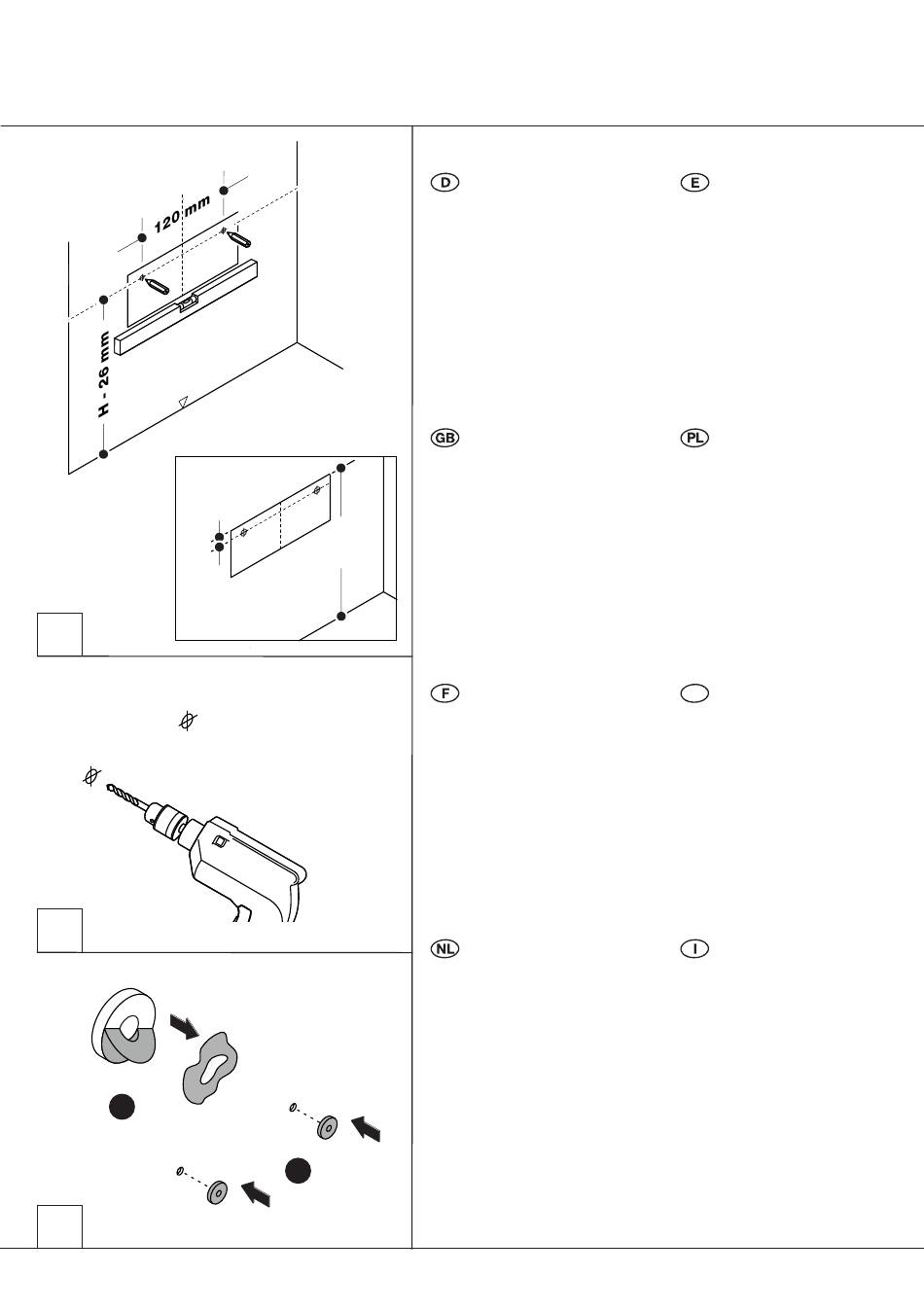 120 mm

H - 26 mm

D

E

GB

PL

F

NL

I